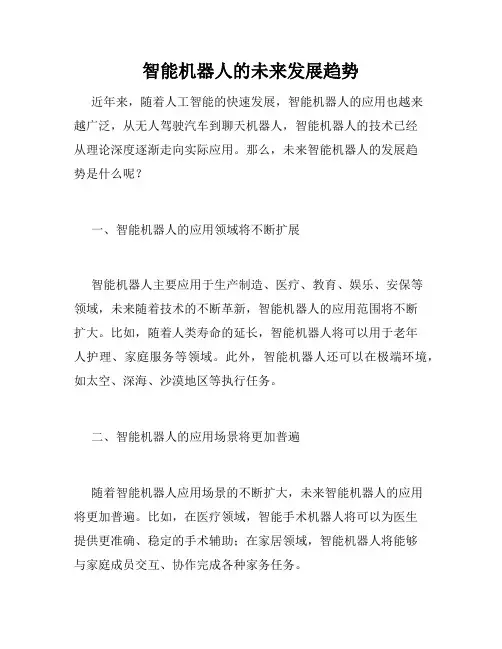 智能机器人的未来发展趋势

近年来，随着人工智能的快速发展，智能机器人的应用也越来越广泛，从无人驾驶汽车到聊天机器人，智能机器人的技术已经从理论深度逐渐走向实际应用。那么，未来智能机器人的发展趋势是什么呢？

一、智能机器人的应用领域将不断扩展

智能机器人主要应用于生产制造、医疗、教育、娱乐、安保等领域，未来随着技术的不断革新，智能机器人的应用范围将不断扩大。比如，随着人类寿命的延长，智能机器人将可以用于老年人护理、家庭服务等领域。此外，智能机器人还可以在极端环境，如太空、深海、沙漠地区等执行任务。

二、智能机器人的应用场景将更加普遍

随着智能机器人应用场景的不断扩大，未来智能机器人的应用将更加普遍。比如，在医疗领域，智能手术机器人将可以为医生提供更准确、稳定的手术辅助；在家居领域，智能机器人将能够与家庭成员交互、协作完成各种家务任务。